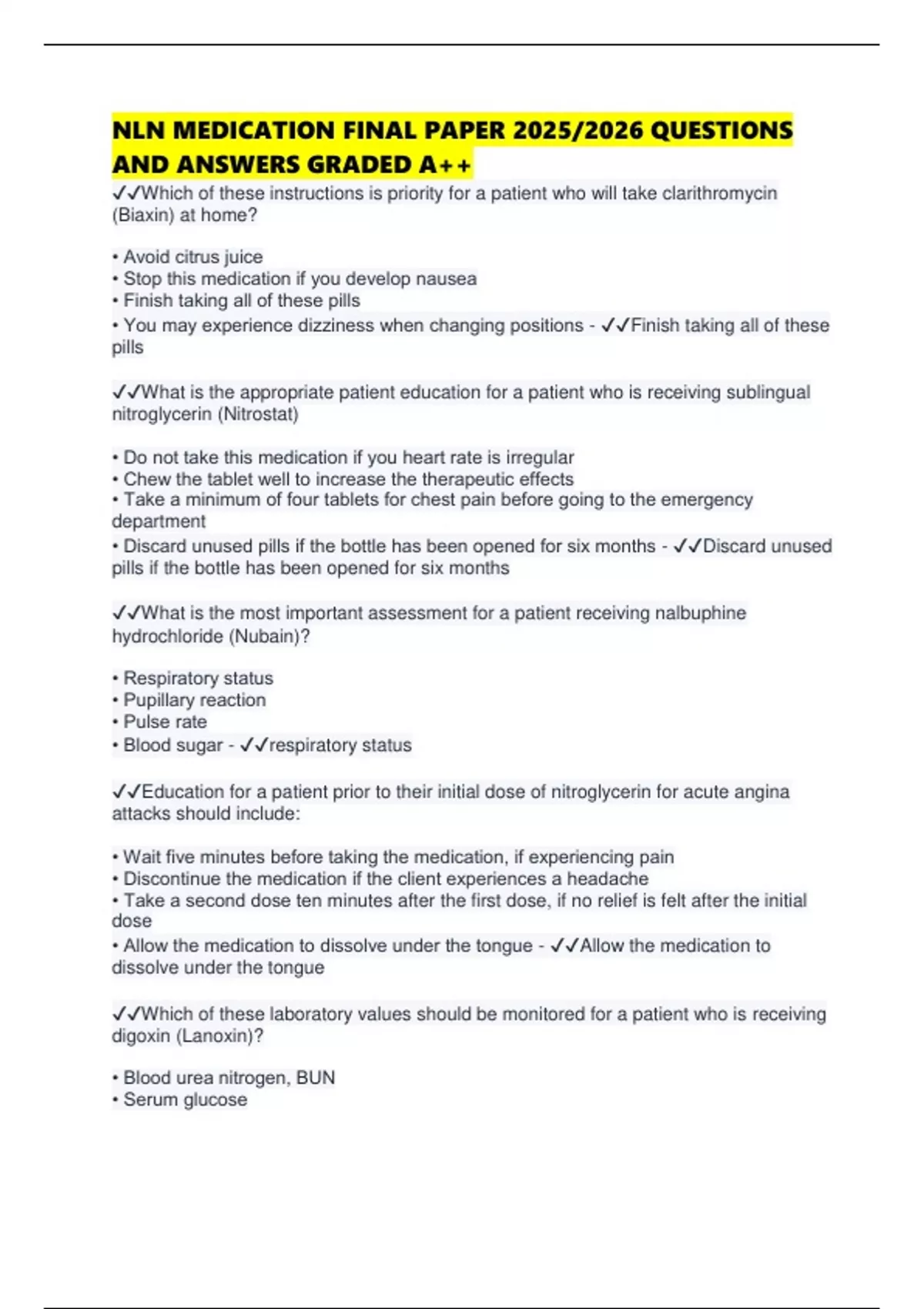 NLN MEDICATION FINAL PAPER 2025/2026 QUESTIONS AND ANSWERS GRADED A++

✓✓Which of these instructions is priority for a patient who will take clarithromycin (Biaxin) at home?

• Avoid citrus juice
• Stop this medication if you develop nausea
• Finish taking all of these pills
• You may experience dizziness when changing positions - ✓✓Finish taking all of these pills

✓✓What is the appropriate patient education for a patient who is receiving sublingual nitroglycerin (Nitrostat)

• Do not take this medication if you heart rate is irregular
• Chew the tablet well to increase the therapeutic effects
• Take a minimum of four tablets for chest pain before going to the emergency department
• Discard unused pills if the bottle has been opened for six months - ✓✓Discard unused pills if the bottle has been opened for six months

✓✓What is the most important assessment for a patient receiving nalbuphine hydrochloride (Nubain)?

• Respiratory status
• Pupillary reaction
• Pulse rate
• Blood sugar - ✓✓respiratory status

✓✓Education for a patient prior to their initial dose of nitroglycerin for acute angina attacks should include:

• Wait five minutes before taking the medication, if experiencing pain
• Discontinue the medication if the client experiences a headache
• Take a second dose ten minutes after the first dose, if no relief is felt after the initial dose
• Allow the medication to dissolve under the tongue - ✓✓Allow the medication to dissolve under the tongue

✓✓Which of these laboratory values should be monitored for a patient who is receiving digoxin (Lanoxin)?

• Blood urea nitrogen, BUN
• Serum glucose